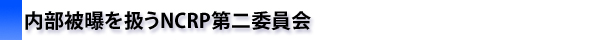 内部被曝を扱うNCRP第二委員会